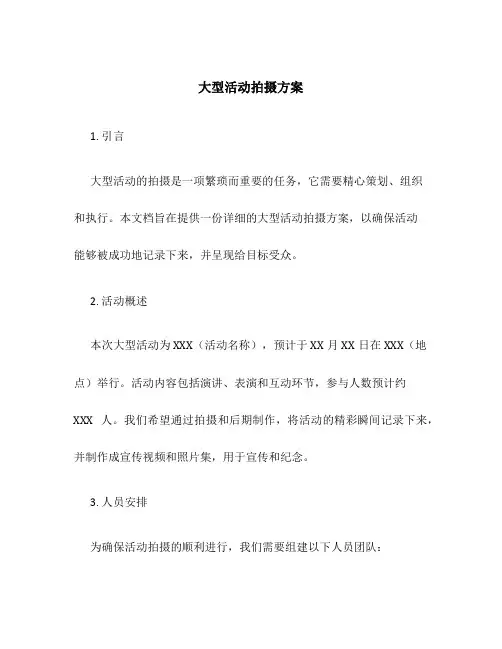 大型活动拍摄方案

1. 引言

大型活动的拍摄是一项繁琐而重要的任务，它需要精心策划、组织和执行。本文档旨在提供一份详细的大型活动拍摄方案，以确保活动能够被成功地记录下来，并呈现给目标受众。

2. 活动概述

本次大型活动为 XXX（活动名称），预计于 XX 月 XX 日在 XXX（地点）举行。活动内容包括演讲、表演和互动环节，参与人数预计约 XXX 人。我们希望通过拍摄和后期制作，将活动的精彩瞬间记录下来，并制作成宣传视频和照片集，用于宣传和纪念。

3. 人员安排

为确保活动拍摄的顺利进行，我们需要组建以下人员团队：